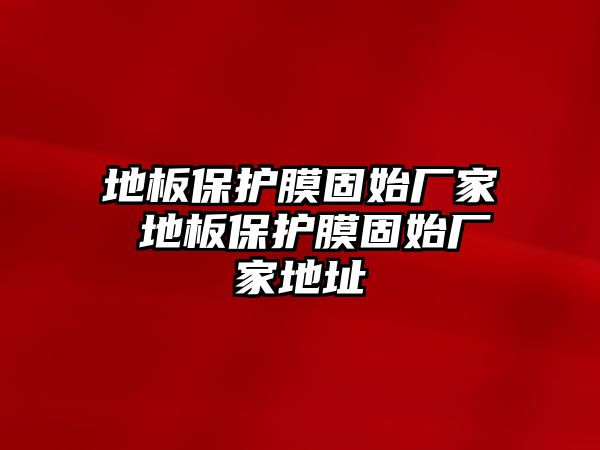 地板保护膜固始厂家 地板保护膜固始厂家地址